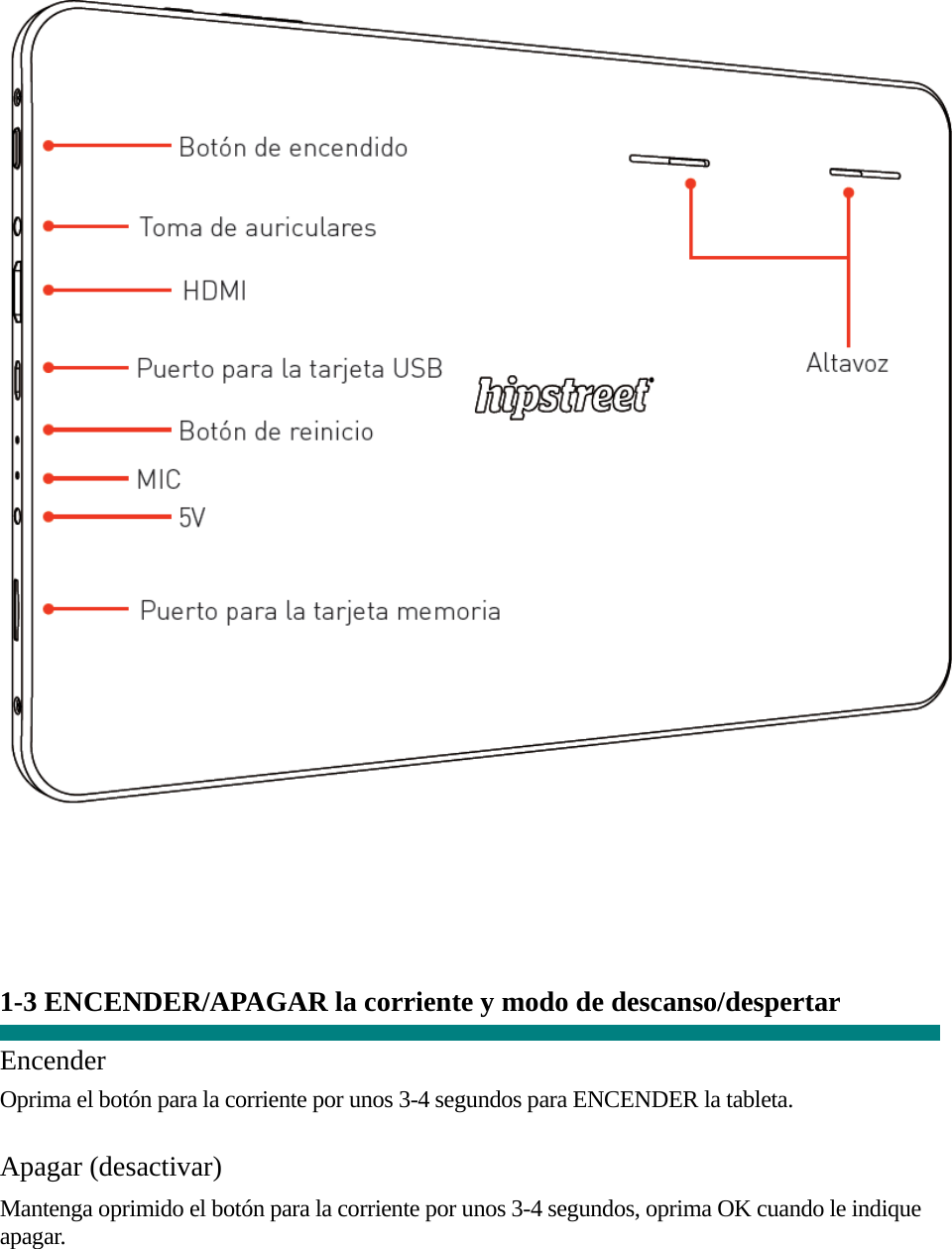 Botón de encendido

Toma de auriculares

HDMI

Puerto para la tarjeta USB

Botón de reinicio

MIC

5V

Puerto para la tarjeta memoria

hipstreet

Altavoz

1-3 ENCENDER/APAGAR la corriente y modo de descanso/despertar

Encender

Oprima el botón para la corriente por unos 3-4 segundos para ENCENDER la tableta.

Apagar (desactivar)

Mantenga oprimido el botón para la corriente por unos 3-4 segundos, oprima OK cuando le indique apagar.